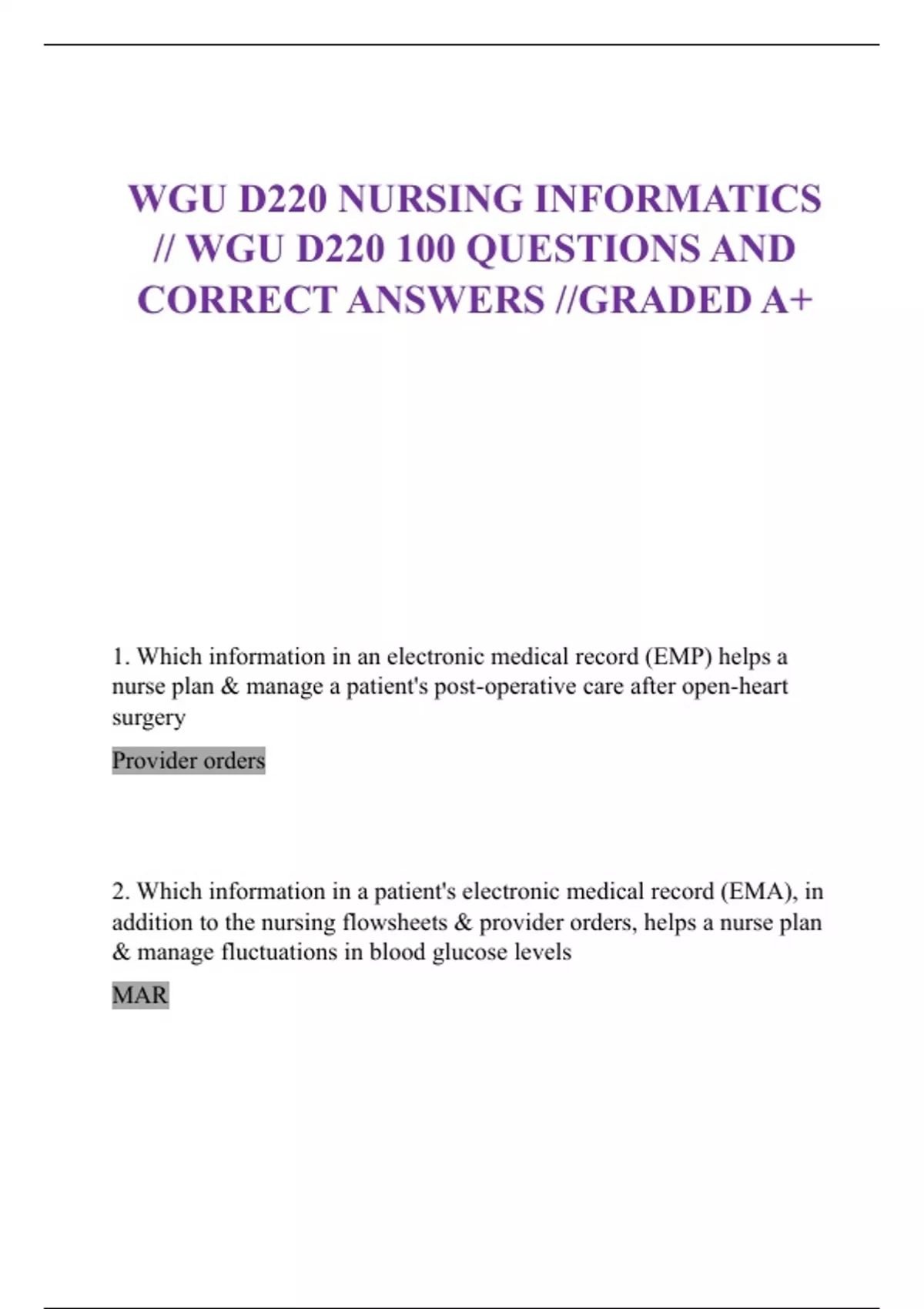 WGU D220 NURSING INFORMATICS // WGU D220 100 QUESTIONS AND CORRECT ANSWERS //GRADED A+

1. Which information in an electronic medical record (EMP) helps a nurse plan & manage a patient's post-operative care after open-heart surgery

Provider orders

2. Which information in a patient's electronic medical record (EMA), in addition to the nursing flowsheets & provider orders, helps a nurse plan & manage fluctuations in blood glucose levels

MAR